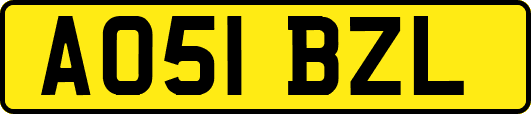 AO51 BZL